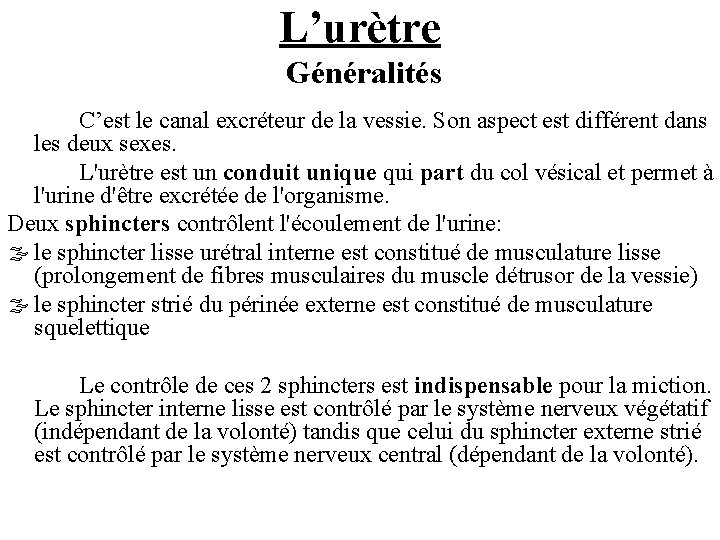 L’urètre
Généralités

C’est le canal excréteur de la vessie. Son aspect est différent dans les deux sexes.

L'urètre est un conduit unique qui part du col vésical et permet à l'urine d'être excrétée de l'organisme.

Deux sphincters contrôlent l'écoulement de l'urine:

le sphincter lisse urétral interne est constitué de musculature lisse (prolongement de fibres musculaires du muscle détrusor de la vessie)

le sphincter strié du périnée externe est constitué de musculature squelettique

Le contrôle de ces 2 sphincters est indispensable pour la miction. Le sphincter interne lisse est contrôlé par le système nerveux végétatif (indépendant de la volonté) tandis que celui du sphincter externe strié est contrôlé par le système nerveux central (dépendant de la volonté).